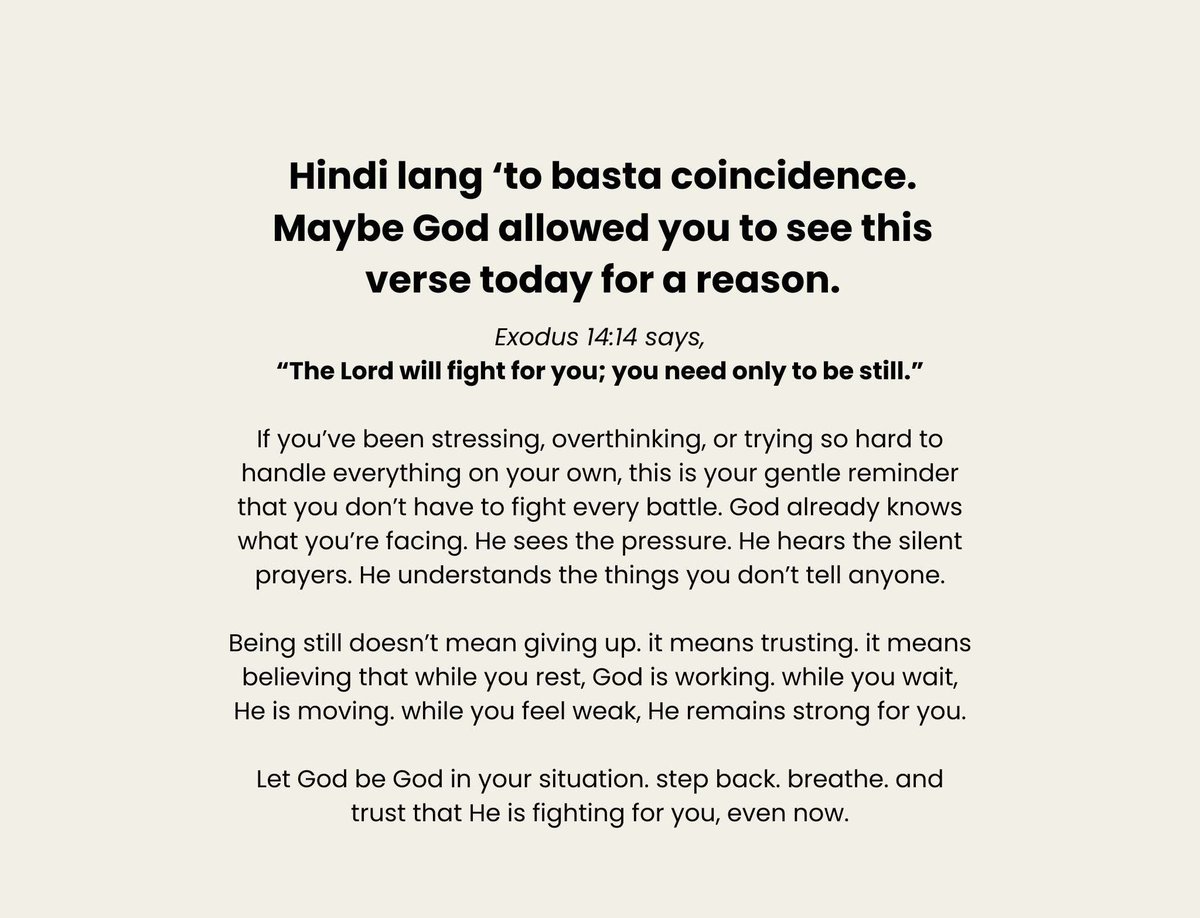 Hindi lang ‘to basta coincidence. Maybe God allowed you to see this verse today for a reason.

Exodus 14:14 says,
“The Lord will fight for you; you need only to be still.”

If you’ve been stressing, overthinking, or trying so hard to handle everything on your own, this is your gentle reminder that you don’t have to fight every battle. God already knows what you’re facing. He sees the pressure. He hears the silent prayers. He understands the things you don’t tell anyone.

Being still doesn’t mean giving up. it means trusting. it means believing that while you rest, God is working. while you wait, He is moving. while you feel weak, He remains strong for you.

Let God be God in your situation. step back. breathe. and trust that He is fighting for you, even now.